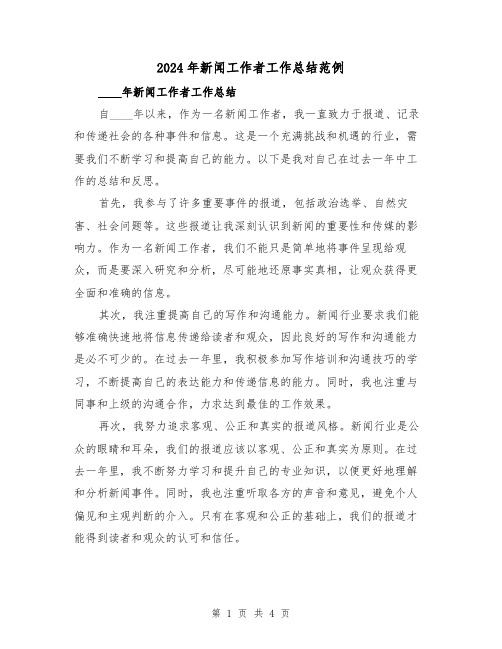 2024年新闻工作者工作总结范例

____年新闻工作者工作总结

自____年以来，作为一名新闻工作者，我一直致力于报道、记录和传递社会的各种事件和信息。这是一个充满挑战和机遇的行业，需要我们不断学习和提高自己的能力。以下是我对自己在过去一年中工作的总结和反思。

首先，我参与了许多重要事件的报道，包括政治选举、自然灾害、社会问题等。这些报道让我深刻认识到新闻的重要性和传媒的影响力。作为一名新闻工作者，我们不能只是简单地将事件呈现给观众，而是要深入研究和分析，尽可能地还原事实真相，让观众获得更全面和准确的信息。

其次，我注重提高自己的写作和沟通能力。新闻行业要求我们能够准确快速地将信息传递给读者和观众，因此良好的写作和沟通能力是必不可少的。在过去一年里，我积极参加写作培训和沟通技巧的学习，不断提高自己的表达能力和传递信息的能力。同时，我也注重与同事和上级的沟通合作，力求达到最佳的工作效果。

再次，我努力追求客观、公正和真实的报道风格。新闻行业是公众的眼睛和耳朵，我们的报道应该以客观、公正和真实为原则。在过去一年里，我不断努力学习和提升自己的专业知识，以便更好地理解和分析新闻事件。同时，我也注重听取各方的声音和意见，避免个人偏见和主观判断的介入。只有在客观和公正的基础上，我们的报道才能得到读者和观众的认可和信任。

第 1 页 共 4 页